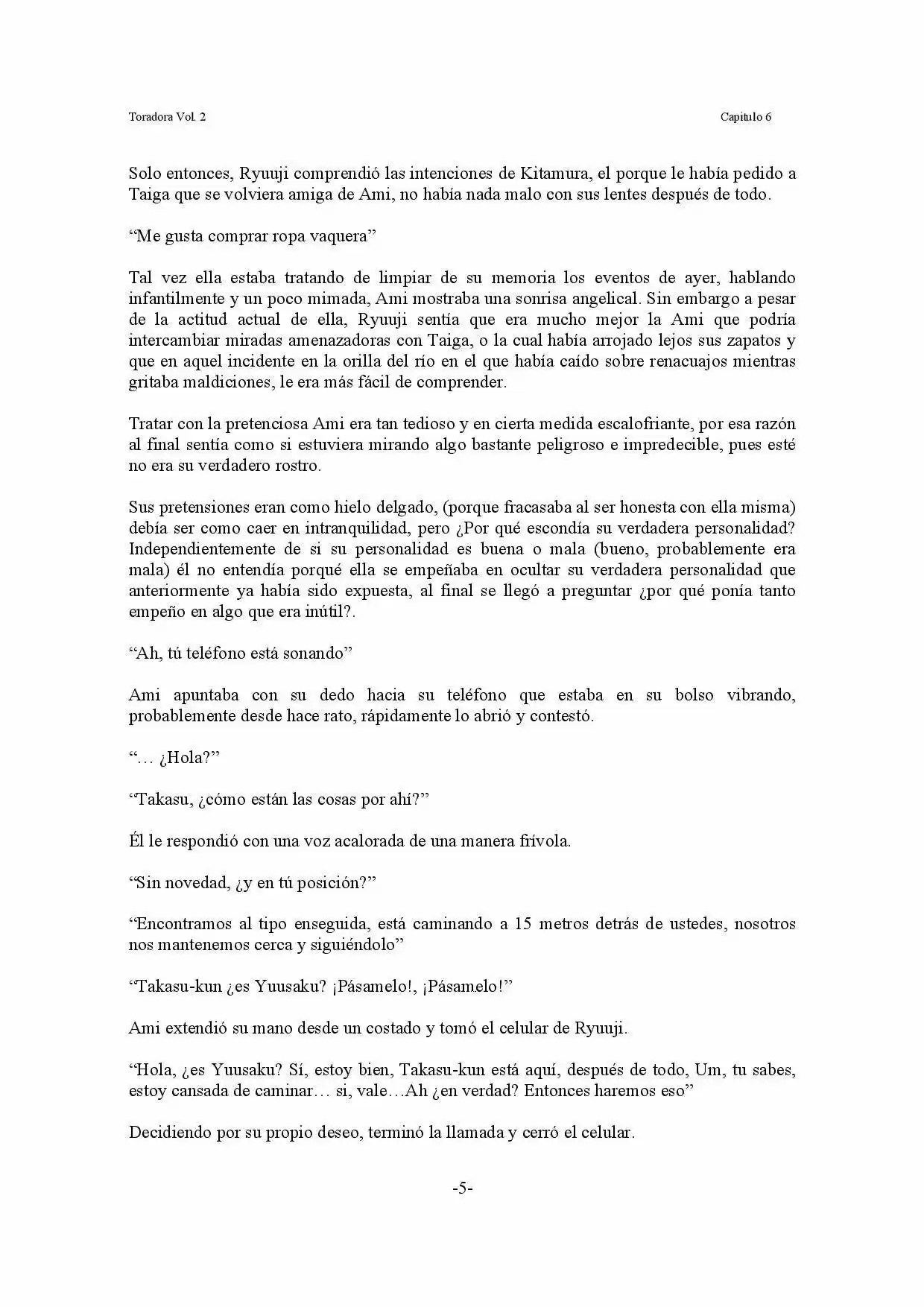 Toradora Vol. 2

Capitulo 6

Solo entonces, Ryuuji comprendió las intenciones de Kitamura, el porque le había pedido a Taiga que se volviera amiga de Ami, no había nada malo con sus lentes después de todo.

“Me gusta comprar ropa vaquera”

Tal vez ella estaba tratando de limpiar de su memoria los eventos de ayer, hablando infantilmente y un poco mimada, Ami mostraba una sonrisa angelical. Sin embargo a pesar de la actitud actual de ella, Ryuuji sentía que era mucho mejor la Ami que podría intercambiar miradas amenazadoras con Taiga, o la cual había arrojado lejos sus zapatos y que en aquel incidente en la orilla del río en el que había caído sobre renacuajos mientras gritaba maldiciones, le era más fácil de comprender.

Tratar con la pretenciosa Ami era tan tedioso y en cierta medida escalofriante, por esa razón al final sentía como si estuviera mirando algo bastante peligroso e impredecible, pues esté no era su verdadero rostro.

Sus pretensiones eran como hielo delgado, (porque fracasaba al ser honesta con ella misma) debía ser como caer en intranquilidad, pero ¿Por qué escondía su verdadera personalidad? Independientemente de si su personalidad es buena o mala (bueno, probablemente era mala) él no entendía porqué ella se empeñaba en ocultar su verdadera personalidad que anteriormente ya había sido expuesta, al final se llegó a preguntar ¿por qué ponía tanto empeño en algo que era inútil?.

“Ah, tú teléfono está sonando”

Ami apuntaba con su dedo hacia su teléfono que estaba en su bolso vibrando, probablemente desde hace rato, rápidamente lo abrió y contestó.

“… ¿Hola?”

“Takasu, ¿cómo están las cosas por ahí?”

Él le respondió con una voz acalorada de una manera frívola.

“Sin novedad, ¿y en tú posición?”

“Encontramos al tipo enseguida, está caminando a 15 metros detrás de ustedes, nosotros nos mantenemos cerca y siguiéndolo”

“Takasu-kun ¿es Yuusaku? ¡Pásamelo!, ¡Pásamelo!”

Ami extendió su mano desde un costado y tomó el celular de Ryuuji.

“Hola, ¿es Yuusaku? Sí, estoy bien, Takasu-kun está aquí, después de todo, Um, tu sabes, estoy cansada de caminar… si, vale…Ah ¿en verdad? Entonces haremos eso”

Decidiendo por su propio deseo, terminó la llamada y cerró el celular.

-5-